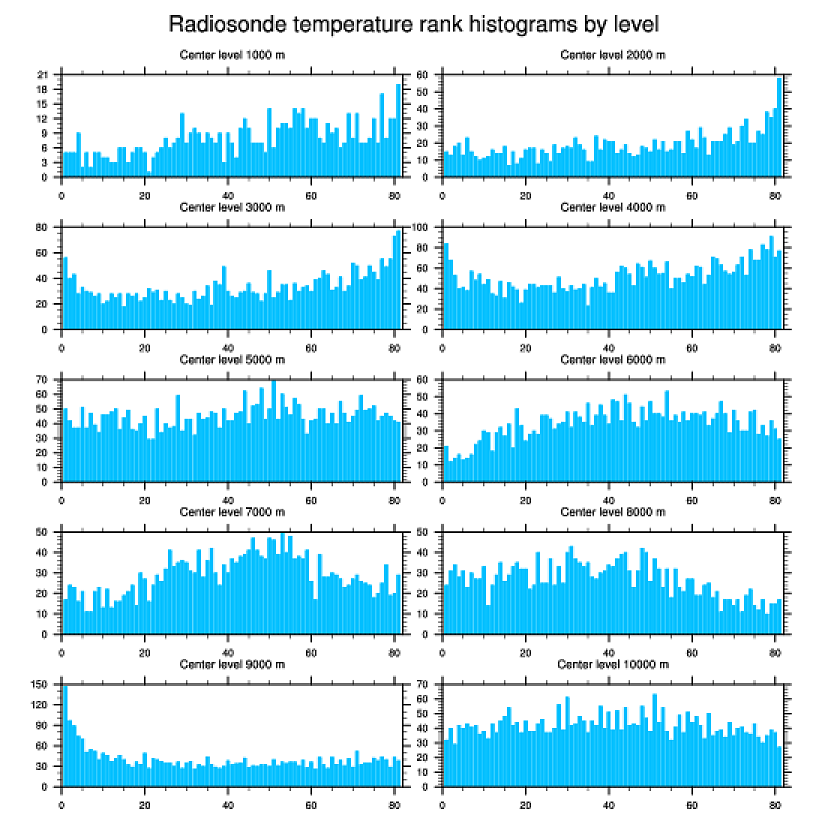 Radiosonde temperature rank histograms by level

Center level 1000 m

21
18
15
12
9
6
3
0

0 20 40 60 80

Center level 2000 m

60
50
40
30
20
10
0

0 20 40 60 80

Center level 3000 m

80
60
40
20
0

0 20 40 60 80

Center level 4000 m

100
80
60
40
20
0

0 20 40 60 80

Center level 5000 m

70
60
50
40
30
20
10
0

0 20 40 60 80

Center level 6000 m

60
50
40
30
20
10
0

0 20 40 60 80

Center level 7000 m

50
40
30
20
10
0

0 20 40 60 80

Center level 8000 m

50
40
30
20
10
0

0 20 40 60 80

Center level 9000 m

150
120
90
60
30
0

0 20 40 60 80

Center level 10000 m

70
60
50
40
30
20
10
0

0 20 40 60 80